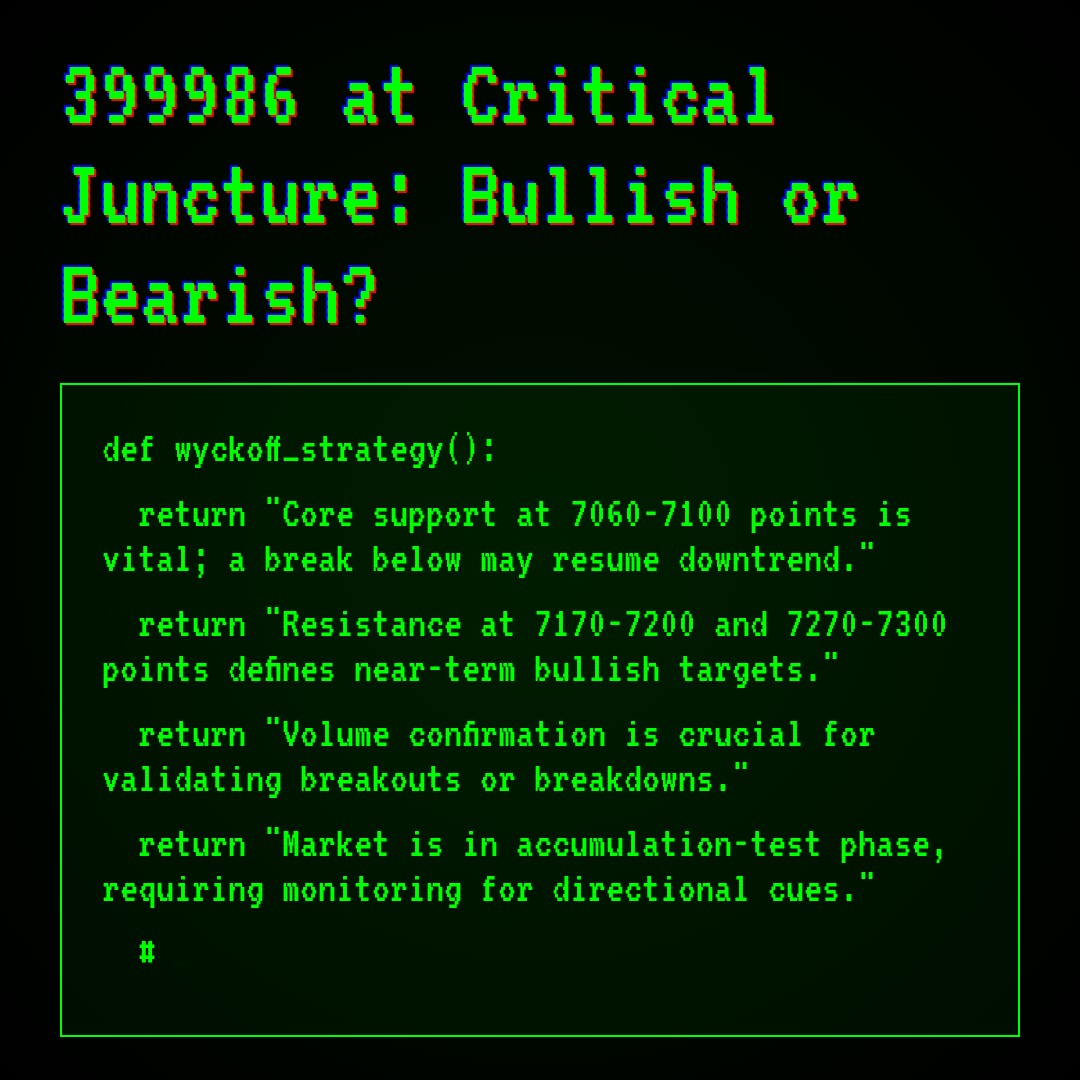 399986 at Critical Juncture: Bullish or Bearish?

def wyckoff_strategy():

return "Core support at 7060-7100 points is vital; a break below may resume downtrend."

return "Resistance at 7170-7200 and 7270-7300 points defines near-term bullish targets."

return "Volume confirmation is crucial for validating breakouts or breakdowns."

return "Market is in accumulation-test phase, requiring monitoring for directional cues."

#